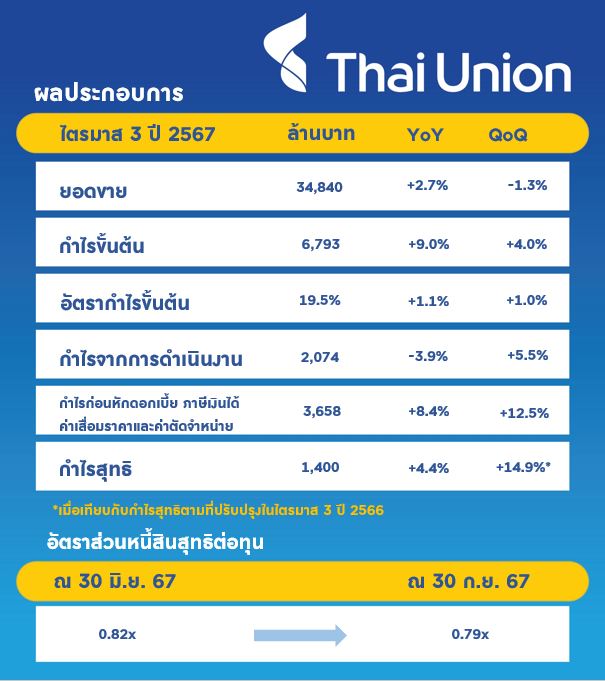 Thai Union

ผลประกอบการ

| ไตรมาส 3 ปี 2567 | ล้านบาท | YoY | QoQ |
|---|---|---|---|
| ยอดขาย | 34,840 | +2.7% | -1.3% |
| กำไรขั้นต้น | 6,793 | +9.0% | +4.0% |
| อัตรากำไรขั้นต้น | 19.5% | +1.1% | +1.0% |
| กำไรจากการดำเนินงาน | 2,074 | -3.9% | +5.5% |
| กำไรก่อนหักดอกเบี้ย ภาษีเงินได้ ค่าเสื่อมราคาและค่าตัดจำหน่าย | 3,658 | +8.4% | +12.5% |
| กำไรสุทธิ | 1,400 | +4.4% | +14.9%* |

*เมื่อเทียบกับกำไรสุทธิตามที่ปรับปรุงในไตรมาส 3 ปี 2566

อัตราส่วนหนี้สินสุทธิต่อทุน

| ณ 30 มิ.ย. 67 | ณ 30 ก.ย. 67 |
|---|---|
| 0.82x | 0.79x |